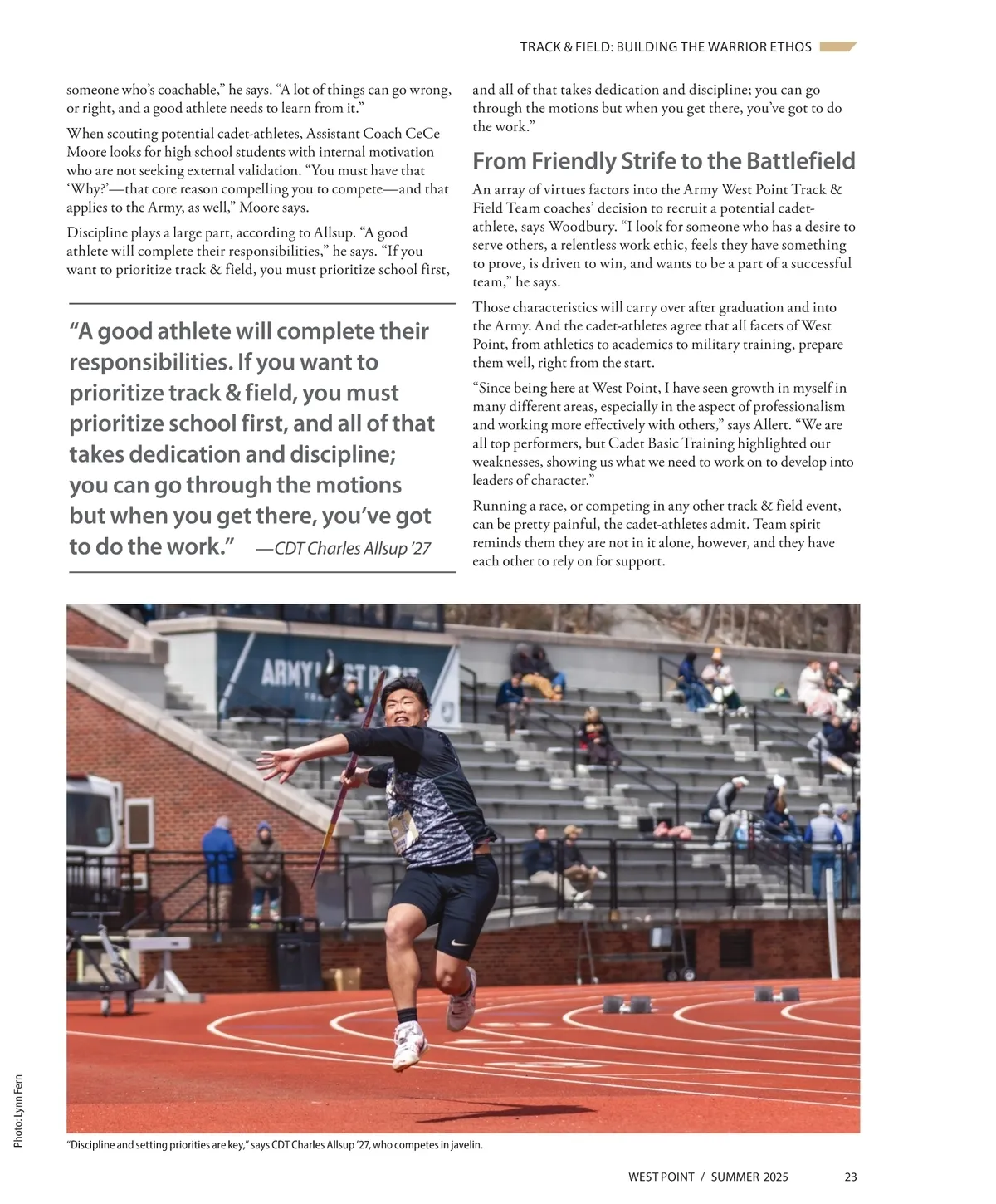 TRACK & FIELD: BUILDING THE WARRIOR ETHOS

someone who's coachable," he says. "A lot of things can go wrong, or right, and a good athlete needs to learn from it."

When scouting potential cadet-athletes, Assistant Coach CeCe Moore looks for high school students with internal motivation who are not seeking external validation. "You must have that 'Why?'—that core reason compelling you to compete—and that applies to the Army, as well," Moore says.

Discipline plays a large part, according to Allsup. "A good athlete will complete their responsibilities," he says. "If you want to prioritize track & field, you must prioritize school first,

"A good athlete will complete their responsibilities. If you want to prioritize track & field, you must prioritize school first, and all of that takes dedication and discipline; you can go through the motions but when you get there, you've got to do the work." —CDT Charles Allsup '27

and all of that takes dedication and discipline; you can go through the motions but when you get there, you've got to do the work."

From Friendly Strife to the Battlefield

An array of virtues factors into the Army West Point Track & Field Team coaches' decision to recruit a potential cadet-athlete, says Woodbury. "I look for someone who has a desire to serve others, a relentless work ethic, feels they have something to prove, is driven to win, and wants to be a part of a successful team," he says.

Those characteristics will carry over after graduation and into the Army. And the cadet-athletes agree that all facets of West Point, from athletics to academics to military training, prepare them well, right from the start.

"Since being here at West Point, I have seen growth in myself in many different areas, especially in the aspect of professionalism and working more effectively with others," says Allert. "We are all top performers, but Cadet Basic Training highlighted our weaknesses, showing us what we need to work on to develop into leaders of character."

Running a race, or competing in any other track & field event, can be pretty painful, the cadet-athletes admit. Team spirit reminds them they are not in it alone, however, and they have each other to rely on for support.

ARMY WEST POINT

Photo: Lynn Fern

"Discipline and setting priorities are key," says CDT Charles Allsup '27, who competes in javelin.

WEST POINT / SUMMER 2025 23